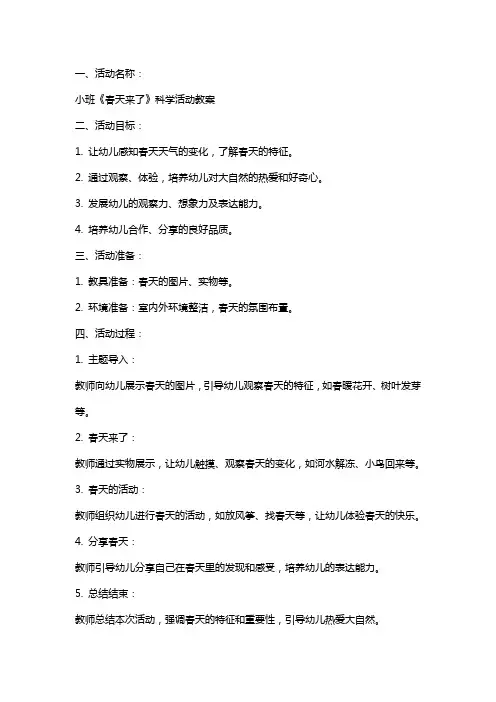 一、活动名称：

小班《春天来了》科学活动教案

二、活动目标：

1. 让幼儿感知春天天气的变化，了解春天的特征。

2. 通过观察、体验，培养幼儿对大自然的热爱和好奇心。

3. 发展幼儿的观察力、想象力及表达能力。

4. 培养幼儿合作、分享的良好品质。

三、活动准备：

1. 教具准备：春天的图片、实物等。

2. 环境准备：室内外环境整洁，春天的氛围布置。

四、活动过程：

1. 主题导入：

教师向幼儿展示春天的图片，引导幼儿观察春天的特征，如春暖花开、树叶发芽等。

2. 春天来了：

教师通过实物展示，让幼儿触摸、观察春天的变化，如河水解冻、小鸟回来等。

3. 春天的活动：

教师组织幼儿进行春天的活动，如放风筝、找春天等，让幼儿体验春天的快乐。

4. 分享春天：

教师引导幼儿分享自己在春天里的发现和感受，培养幼儿的表达能力。

5. 总结结束：

教师总结本次活动，强调春天的特征和重要性，引导幼儿热爱大自然。